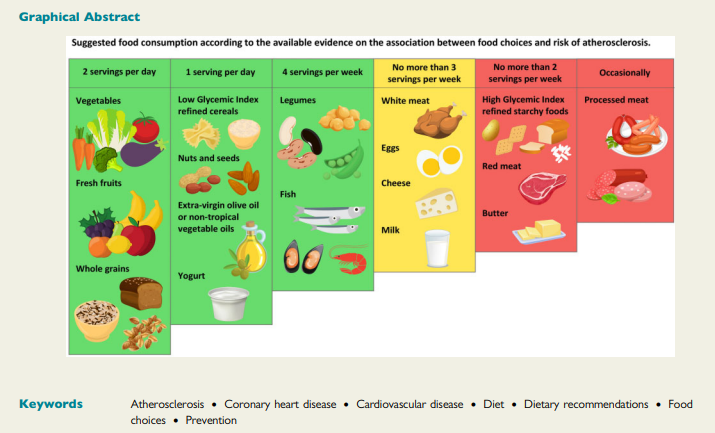 Graphical Abstract

Suggested food consumption according to the available evidence on the association between food choices and risk of atherosclerosis.

2 servings per day

Vegetables

Fresh fruits

Whole grains

1 serving per day

Low Glycemic Index refined cereals

Nuts and seeds

Extra-virgin olive oil or non-tropical vegetable oils

Yogurt

4 servings per week

Legumes

Fish

No more than 3 servings per week

White meat

Eggs

Cheese

Milk

No more than 2 servings per week

High Glycemic Index refined starchy foods

Red meat

Butter

Occasionally

Processed meat

Keywords Atherosclerosis • Coronary heart disease • Cardiovascular disease • Diet • Dietary recommendations • Food choices • Prevention